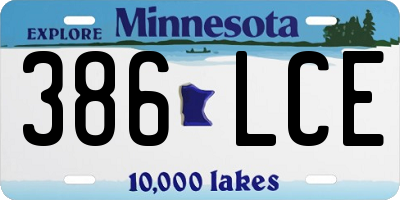 EXPLORE Minnesota

386 LCE

10,000 lakes